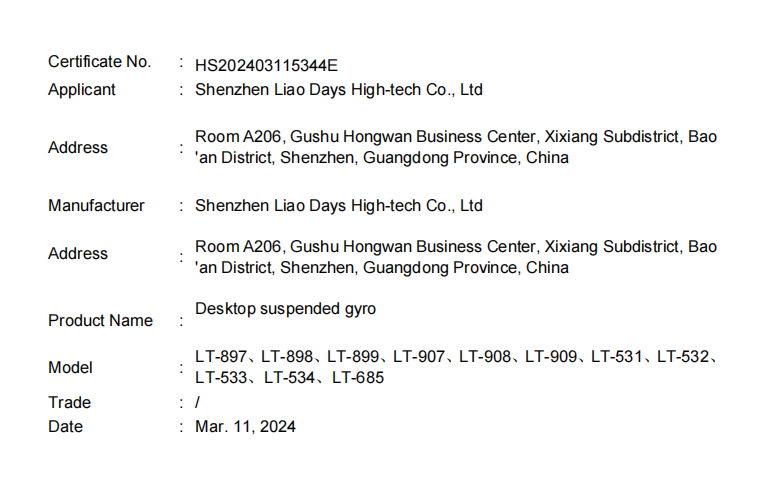 Certificate No. : HS202403115344E
Applicant : Shenzhen Liao Days High-tech Co., Ltd

Address : Room A206, Gushu Hongwan Business Center, Xixiang Subdistrict, Bao 'an District, Shenzhen, Guangdong Province, China

Manufacturer : Shenzhen Liao Days High-tech Co., Ltd

Address : Room A206, Gushu Hongwan Business Center, Xixiang Subdistrict, Bao 'an District, Shenzhen, Guangdong Province, China

Product Name : Desktop suspended gyro

Model : LT-897、LT-898、LT-899、LT-907、LT-908、LT-909、LT-531、LT-532、LT-533、LT-534、LT-685
Trade : /
Date : Mar. 11, 2024